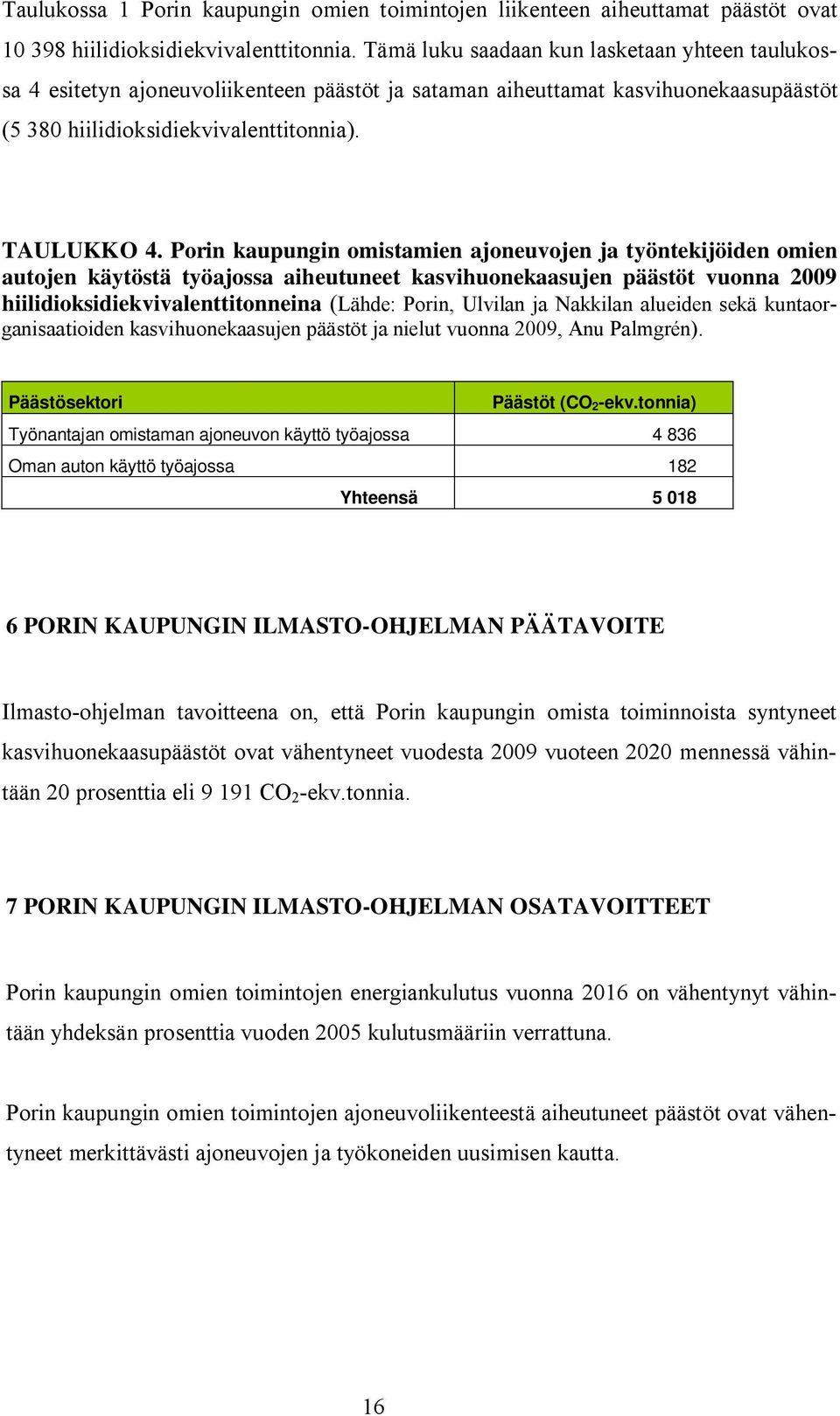 Taulukossa 1 Porin kaupungin omien toimintojen liikenteen aiheuttamat päästöt ovat 10 398 hiilidioksidiekvivalenttitonnia. Tämä luku saadaan kun lasketaan yhteen taulukossa 4 esitetyn ajoneuvoliikenteen päästöt ja sataman aiheuttamat kasvihuonekaasupäästöt (5 380 hiilidioksidiekvivalenttitonnia).

TAULUKKO 4. Porin kaupungin omistamien ajoneuvojen ja työntekijöiden omien autojen käytöstä työajossa aiheutuneet kasvihuonekaasujen päästöt vuonna 2009 hiilidioksidiekvivalenttitonneina (Lähde: Porin, Ulvilan ja Nakkilan alueiden sekä kuntaorganisaatioiden kasvihuonekaasujen päästöt ja nielut vuonna 2009, Anu Palmgrén).

| Päästösektori | Päästöt ($CO_2$-ekv.tonnia) |
|---|---|
| Työnantajan omistaman ajoneuvon käyttö työajossa | 4 836 |
| Oman auton käyttö työajossa | 182 |
| Yhteensä | 5 018 |

6 PORIN KAUPUNGIN ILMASTO-OHJELMAN PÄÄTAVOITE

Ilmasto-ohjelman tavoitteena on, että Porin kaupungin omista toiminnoista syntyneet kasvihuonekaasupäästöt ovat vähentyneet vuodesta 2009 vuoteen 2020 mennessä vähintään 20 prosenttia eli 9 191 $CO_2$-ekv.tonnia.

7 PORIN KAUPUNGIN ILMASTO-OHJELMAN OSATAVOITTEET

Porin kaupungin omien toimintojen energiankulutus vuonna 2016 on vähentynyt vähintään yhdeksän prosenttia vuoden 2005 kulutusmääriin verrattuna.

Porin kaupungin omien toimintojen ajoneuvoliikenteestä aiheutuneet päästöt ovat vähentyneet merkittävästi ajoneuvojen ja työkoneiden uusimisen kautta.

16